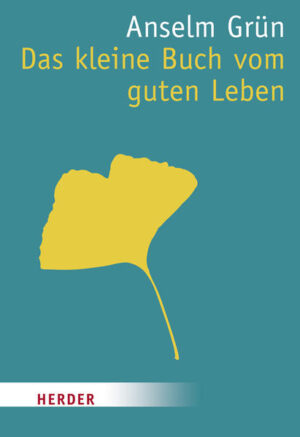 Anselm Grün
Das kleine Buch vom guten Leben

HERDER